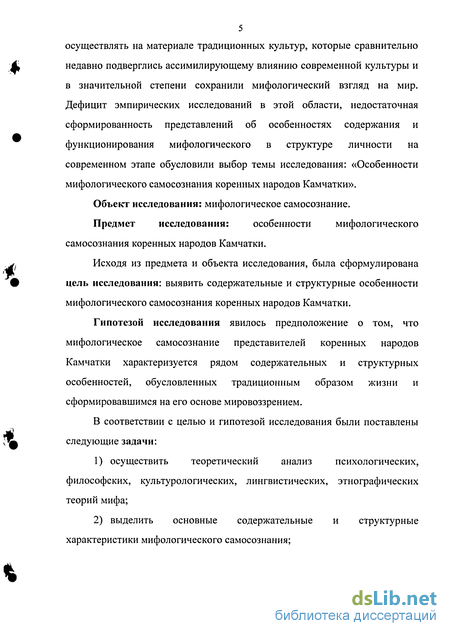 5

осуществлять на материале традиционных культур, которые сравнительно недавно подверглись ассимилирующему влиянию современной культуры и в значительной степени сохранили мифологический взгляд на мир. Дефицит эмпирических исследований в этой области, недостаточная сформированность представлений об особенностях содержания и функционирования мифологического в структуре личности на современном этапе обусловили выбор темы исследования: «Особенности мифологического самосознания коренных народов Камчатки».

Объект исследования: мифологическое самосознание.

Предмет исследования: особенности мифологического самосознания коренных народов Камчатки.

Исходя из предмета и объекта исследования, была сформулирована цель исследования: выявить содержательные и структурные особенности мифологического самосознания коренных народов Камчатки.

Гипотезой исследования явилось предположение о том, что мифологическое самосознание представителей коренных народов Камчатки характеризуется рядом содержательных и структурных особенностей, обусловленных традиционным образом жизни и сформировавшимся на его основе мировоззрением.

В соответствии с целью и гипотезой исследования были поставлены следующие задачи:

1) осуществить теоретический анализ психологических, философских, культурологических, лингвистических, этнографических теорий мифа;

2) выделить основные содержательные и структурные характеристики мифологического самосознания;

dsLib.net
библиотека диссертаций